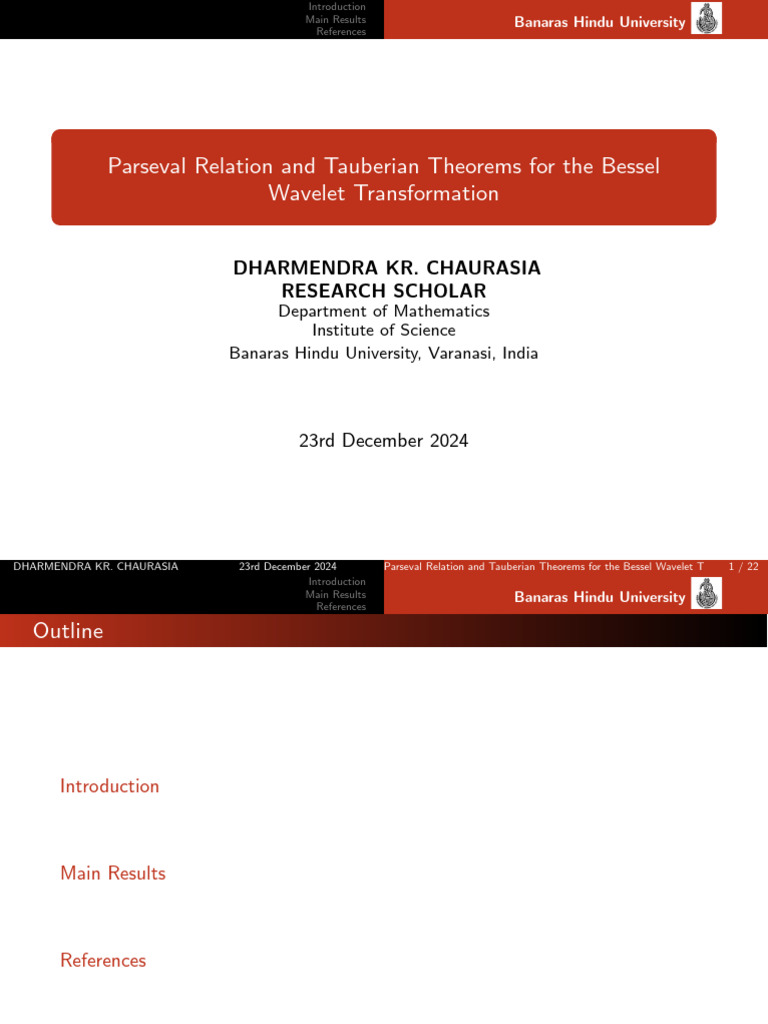 Introduction
Main Results
References

Banaras Hindu University

Parseval Relation and Tauberian Theorems for the Bessel Wavelet Transformation

DHARMENDRA KR. CHAURASIA
RESEARCH SCHOLAR
Department of Mathematics
Institute of Science
Banaras Hindu University, Varanasi, India

23rd December 2024

DHARMENDRA KR. CHAURASIA 23rd December 2024 Parseval Relation and Tauberian Theorems for the Bessel Wavelet T 1 / 22

Introduction
Main Results
References

Banaras Hindu University

Outline

Introduction

Main Results

References